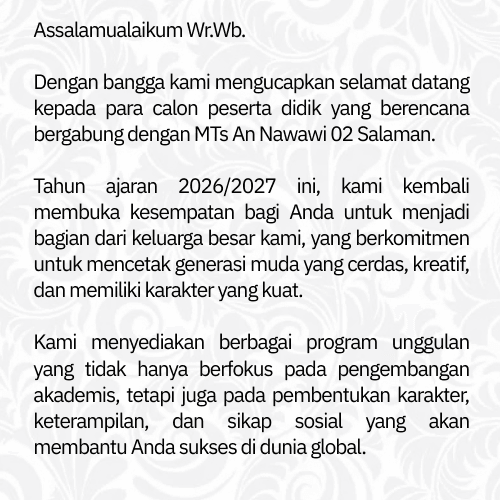 Assalamualaikum Wr.Wb.

Dengan bangga kami mengucapkan selamat datang kepada para calon peserta didik yang berencana bergabung dengan MTs An Nawawi 02 Salaman.

Tahun ajaran 2026/2027 ini, kami kembali membuka kesempatan bagi Anda untuk menjadi bagian dari keluarga besar kami, yang berkomitmen untuk mencetak generasi muda yang cerdas, kreatif, dan memiliki karakter yang kuat.

Kami menyediakan berbagai program unggulan yang tidak hanya berfokus pada pengembangan akademis, tetapi juga pada pembentukan karakter, keterampilan, dan sikap sosial yang akan membantu Anda sukses di dunia global.